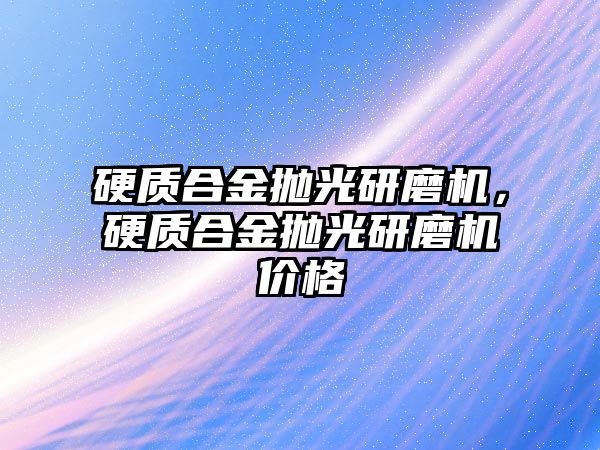 硬质合金抛光研磨机，硬质合金抛光研磨机价格